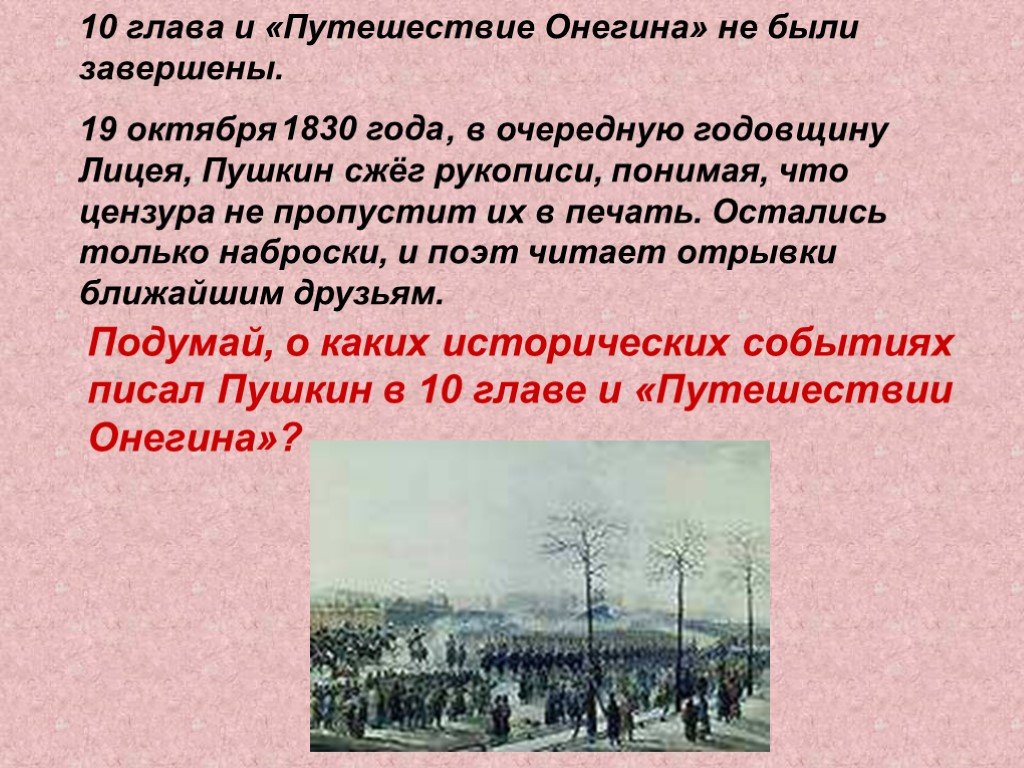 10 глава и «Путешествие Онегина» не были завершены.

19 октября 1830 года, в очередную годовщину Лицея, Пушкин сжёг рукописи, понимая, что цензура не пропустит их в печать. Остались только наброски, и поэт читает отрывки ближайшим друзьям.

Подумай, о каких исторических событиях писал Пушкин в 10 главе и «Путешествии Онегина»?